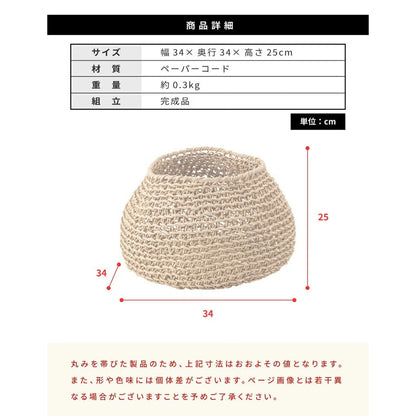 商品詳細

| サイズ | 幅 34× 奥行 34× 高さ 25cm |
|---|---|
| 材　質 | ペーパーコード |
| 重　量 | 約 0.3kg |
| 組　立 | 完成品 |

単位：cm

25

34

34

丸みを帯びた製品のため、上記寸法はおおよその値となります。また、形や色味には個体差がございます。ページ画像とは若干異なる場合がございますことを予めご了承ください。